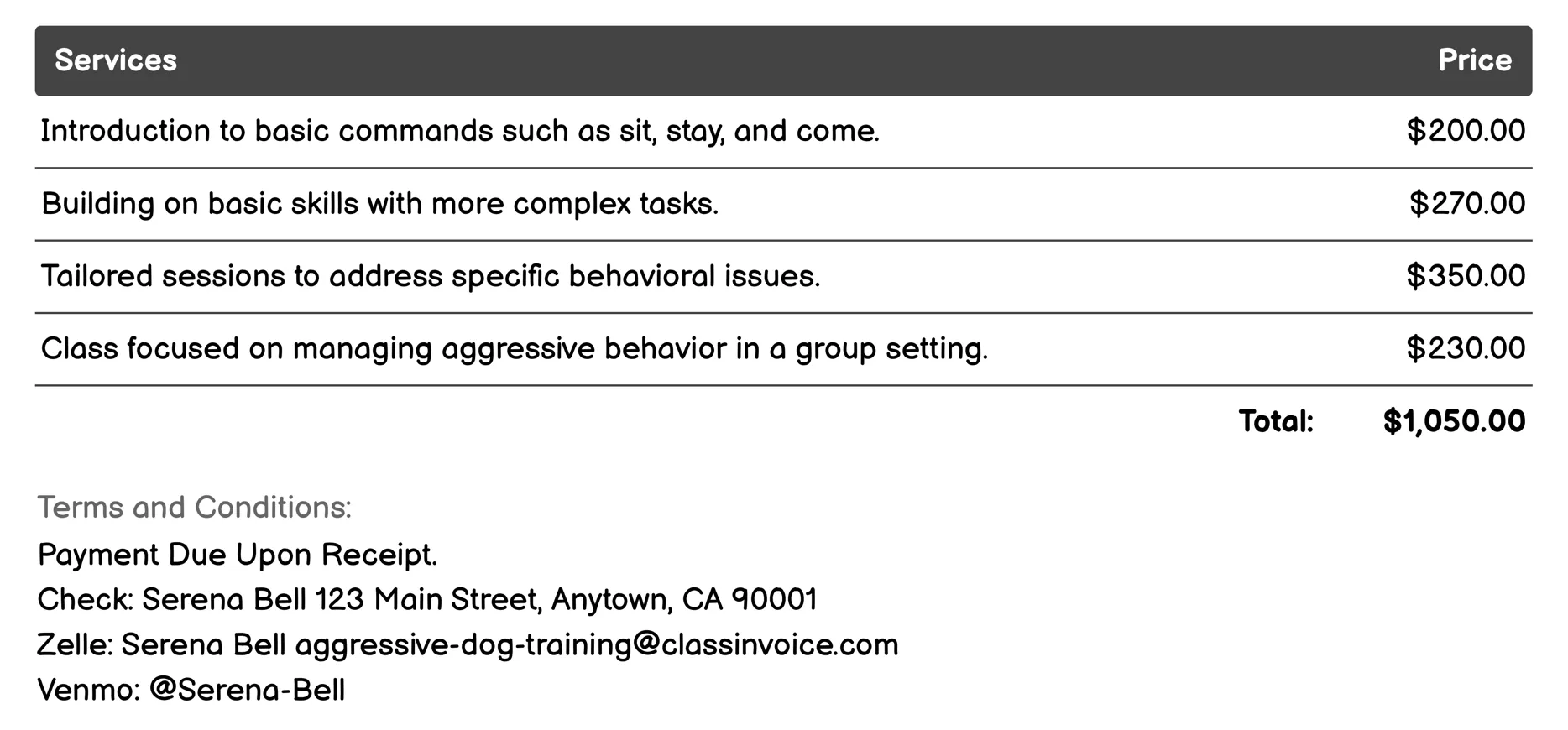 | Services | Price |
|---|---|
| Introduction to basic commands such as sit, stay, and come. | \$200.00 |
| Building on basic skills with more complex tasks. | \$270.00 |
| Tailored sessions to address specific behavioral issues. | \$350.00 |
| Class focused on managing aggressive behavior in a group setting. | \$230.00 |
| Total: | \$1,050.00 |

Terms and Conditions:
Payment Due Upon Receipt.
Check: Serena Bell 123 Main Street, Anytown, CA 90001
Zelle: Serena Bell aggressive-dog-training@classinvoice.com
Venmo: @Serena-Bell